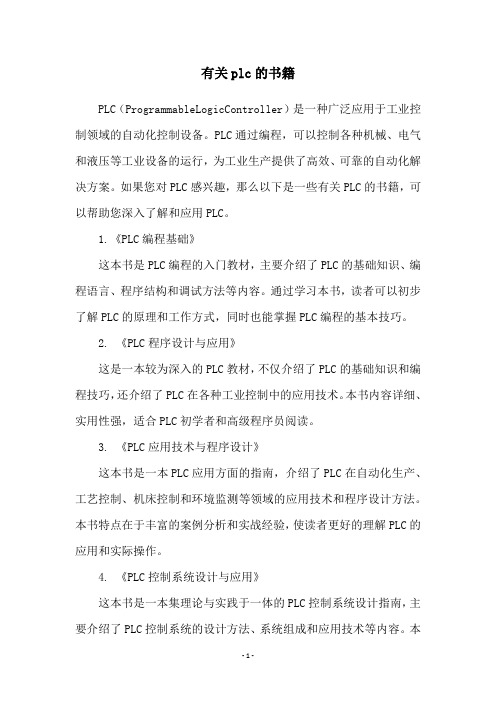 有关plc的书籍

PLC（ProgrammableLogicController）是一种广泛应用于工业控制领域的自动化控制设备。PLC通过编程，可以控制各种机械、电气和液压等工业设备的运行，为工业生产提供了高效、可靠的自动化解决方案。如果您对PLC感兴趣，那么以下是一些有关PLC的书籍，可以帮助您深入了解和应用PLC。

1. 《PLC编程基础》

这本书是PLC编程的入门教材，主要介绍了PLC的基础知识、编程语言、程序结构和调试方法等内容。通过学习本书，读者可以初步了解PLC的原理和工作方式，同时也能掌握PLC编程的基本技巧。

2. 《PLC程序设计与应用》

这是一本较为深入的PLC教材，不仅介绍了PLC的基础知识和编程技巧，还介绍了PLC在各种工业控制中的应用技术。本书内容详细、实用性强，适合PLC初学者和高级程序员阅读。

3. 《PLC应用技术与程序设计》

这本书是一本PLC应用方面的指南，介绍了PLC在自动化生产、工艺控制、机床控制和环境监测等领域的应用技术和程序设计方法。本书特点在于丰富的案例分析和实战经验，使读者更好的理解PLC的应用和实际操作。

4. 《PLC控制系统设计与应用》

这本书是一本集理论与实践于一体的PLC控制系统设计指南，主要介绍了PLC控制系统的设计方法、系统组成和应用技术等内容。本

-1-